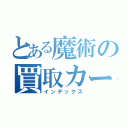 とある魔術の
買取カー
インデックス